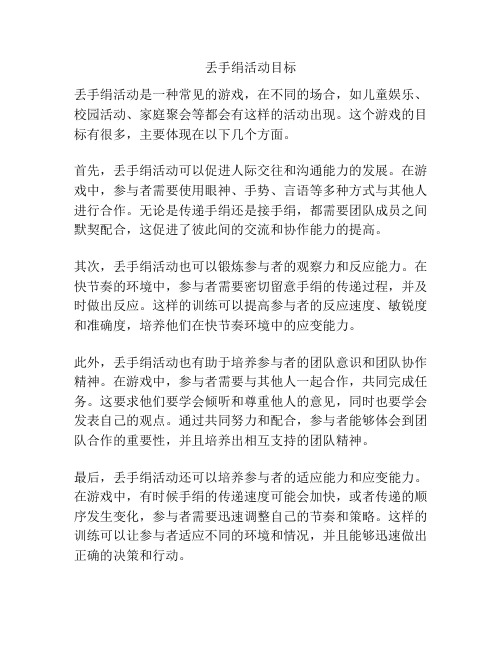 丢手绢活动目标

丢手绢活动是一种常见的游戏，在不同的场合，如儿童娱乐、校园活动、家庭聚会等都会有这样的活动出现。这个游戏的目标有很多，主要体现在以下几个方面。

首先，丢手绢活动可以促进人际交往和沟通能力的发展。在游戏中，参与者需要使用眼神、手势、言语等多种方式与其他人进行合作。无论是传递手绢还是接手绢，都需要团队成员之间默契配合，这促进了彼此间的交流和协作能力的提高。

其次，丢手绢活动也可以锻炼参与者的观察力和反应能力。在快节奏的环境中，参与者需要密切留意手绢的传递过程，并及时做出反应。这样的训练可以提高参与者的反应速度、敏锐度和准确度，培养他们在快节奏环境中的应变能力。

此外，丢手绢活动也有助于培养参与者的团队意识和团队协作精神。在游戏中，参与者需要与其他人一起合作，共同完成任务。这要求他们要学会倾听和尊重他人的意见，同时也要学会发表自己的观点。通过共同努力和配合，参与者能够体会到团队合作的重要性，并且培养出相互支持的团队精神。

最后，丢手绢活动还可以培养参与者的适应能力和应变能力。在游戏中，有时候手绢的传递速度可能会加快，或者传递的顺序发生变化，参与者需要迅速调整自己的节奏和策略。这样的训练可以让参与者适应不同的环境和情况，并且能够迅速做出正确的决策和行动。